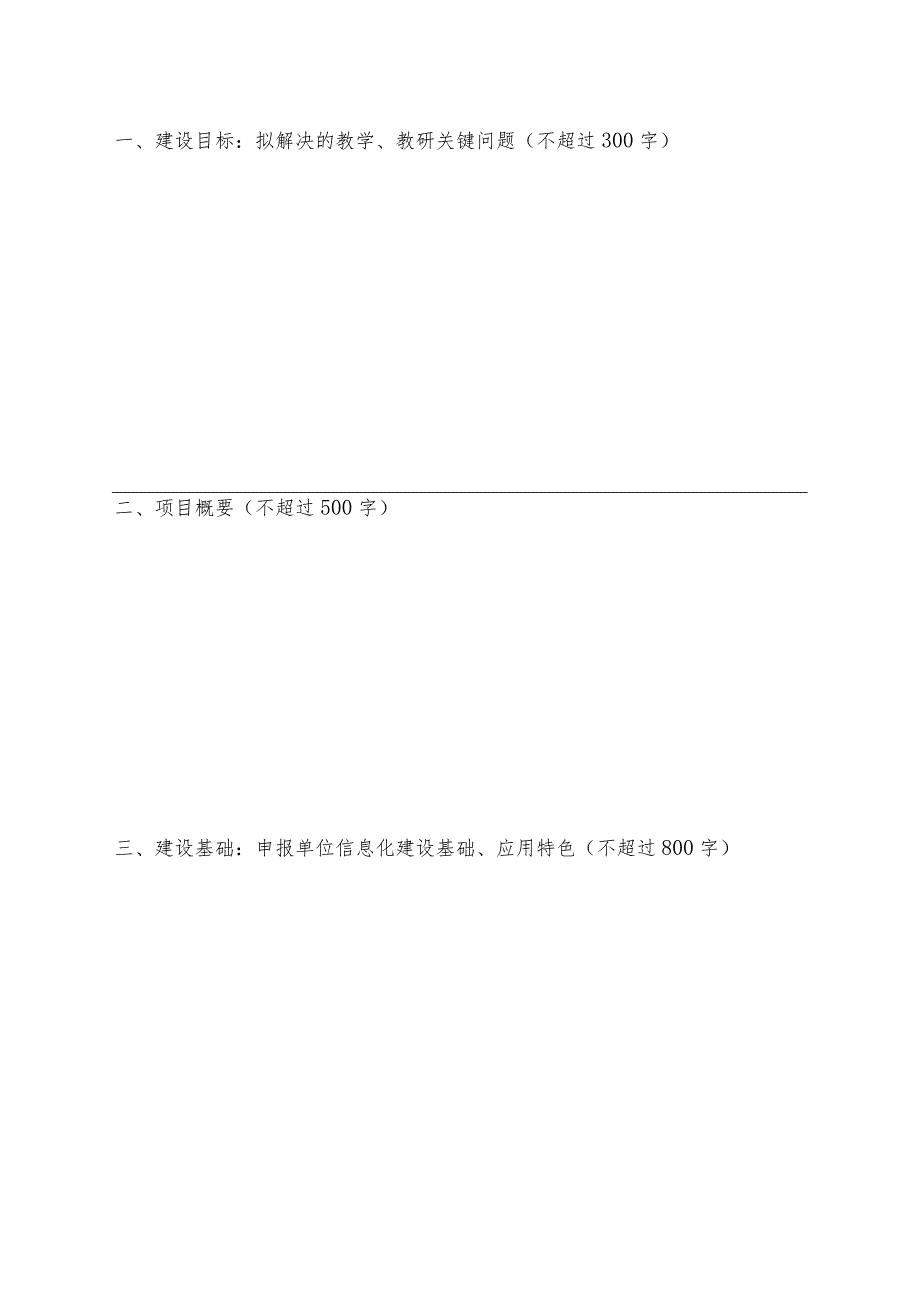 一、建设目标：拟解决的教学、教研关键问题（不超过300字）

二、项目概要（不超过500字）

三、建设基础：申报单位信息化建设基础、应用特色（不超过800字）